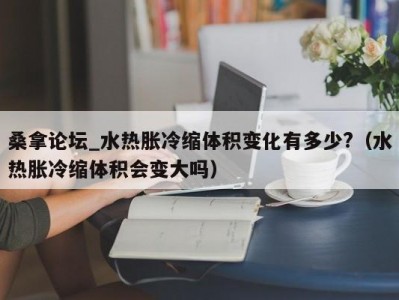 桑拿论坛_水热胀冷缩体积变化有多少?（水热胀冷缩体积会变大吗）